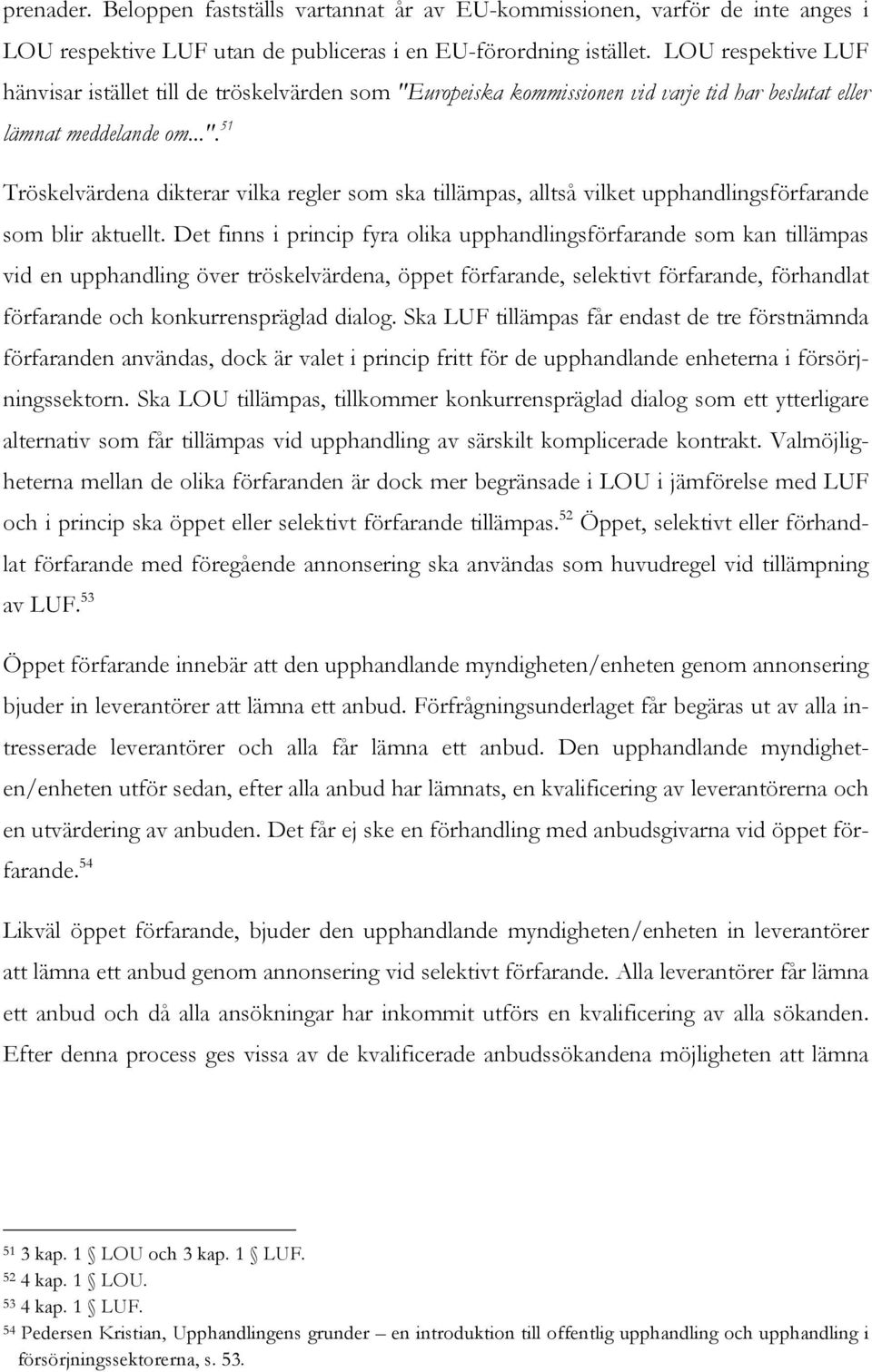 prenader. Beloppen fastställs vartannat år av EU-kommissionen, varför de inte anges i LOU respektive LUF utan de publiceras i en EU-förordning istället. LOU respektive LUF hänvisar istället till de tröskelvärden som "Europeiska kommissionen vid varje tid har beslutat eller lämnat meddelande om...".$^{51}$

Tröskelvärdena dikterar vilka regler som ska tillämpas, alltså vilket upphandlingsförfarande som blir aktuellt. Det finns i princip fyra olika upphandlingsförfarande som kan tillämpas vid en upphandling över tröskelvärdena, öppet förfarande, selektivt förfarande, förhandlat förfarande och konkurrenspräglad dialog. Ska LUF tillämpas får endast de tre förstnämnda förfaranden användas, dock är valet i princip fritt för de upphandlande enheterna i försörjningssektorn. Ska LOU tillämpas, tillkommer konkurrenspräglad dialog som ett ytterligare alternativ som får tillämpas vid upphandling av särskilt komplicerade kontrakt. Valmöjligheterna mellan de olika förfaranden är dock mer begränsade i LOU i jämförelse med LUF och i princip ska öppet eller selektivt förfarande tillämpas.$^{52}$ Öppet, selektivt eller förhandlat förfarande med föregående annonsering ska användas som huvudregel vid tillämpning av LUF.$^{53}$

Öppet förfarande innebär att den upphandlande myndigheten/enheten genom annonsering bjuder in leverantörer att lämna ett anbud. Förfrågningsunderlaget får begäras ut av alla intresserade leverantörer och alla får lämna ett anbud. Den upphandlande myndigheten/enheten utför sedan, efter alla anbud har lämnats, en kvalificering av leverantörerna och en utvärdering av anbuden. Det får ej ske en förhandling med anbudsgivarna vid öppet förfarande.$^{54}$

Likväl öppet förfarande, bjuder den upphandlande myndigheten/enheten in leverantörer att lämna ett anbud genom annonsering vid selektivt förfarande. Alla leverantörer får lämna ett anbud och då alla ansökningar har inkommit utförs en kvalificering av alla sökanden. Efter denna process ges vissa av de kvalificerade anbudssökandena möjligheten att lämna

$^{51}$ 3 kap. 1 § LOU och 3 kap. 1 § LUF.
$^{52}$ 4 kap. 1 § LOU.
$^{53}$ 4 kap. 1 § LUF.
$^{54}$ Pedersen Kristian, Upphandlingens grunder – en introduktion till offentlig upphandling och upphandling i försörjningssektorerna, s. 53.